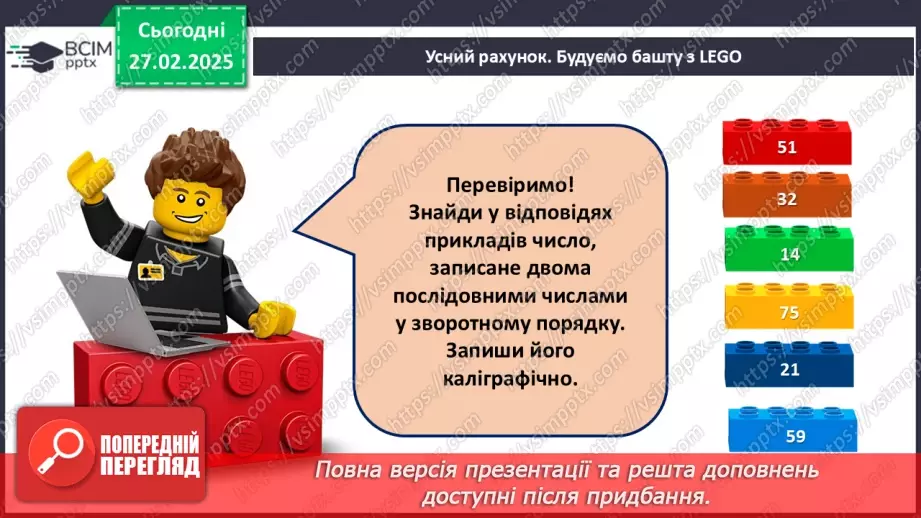 ВСІМ pptx

Сьогодні 27.02.2025

Усний рахунок. Будуємо башту з LEGO

Перевіримо! Знайди у відповідях прикладів число, записане двома послідовними числами у зворотному порядку. Запиши його каліграфічно.

51

32

14

75

21

59

ПОПЕРЕДНІЙ ПЕРЕГЛЯД

Повна версія презентації та решта доповнень доступні після придбання.

https://vsimpptx.com